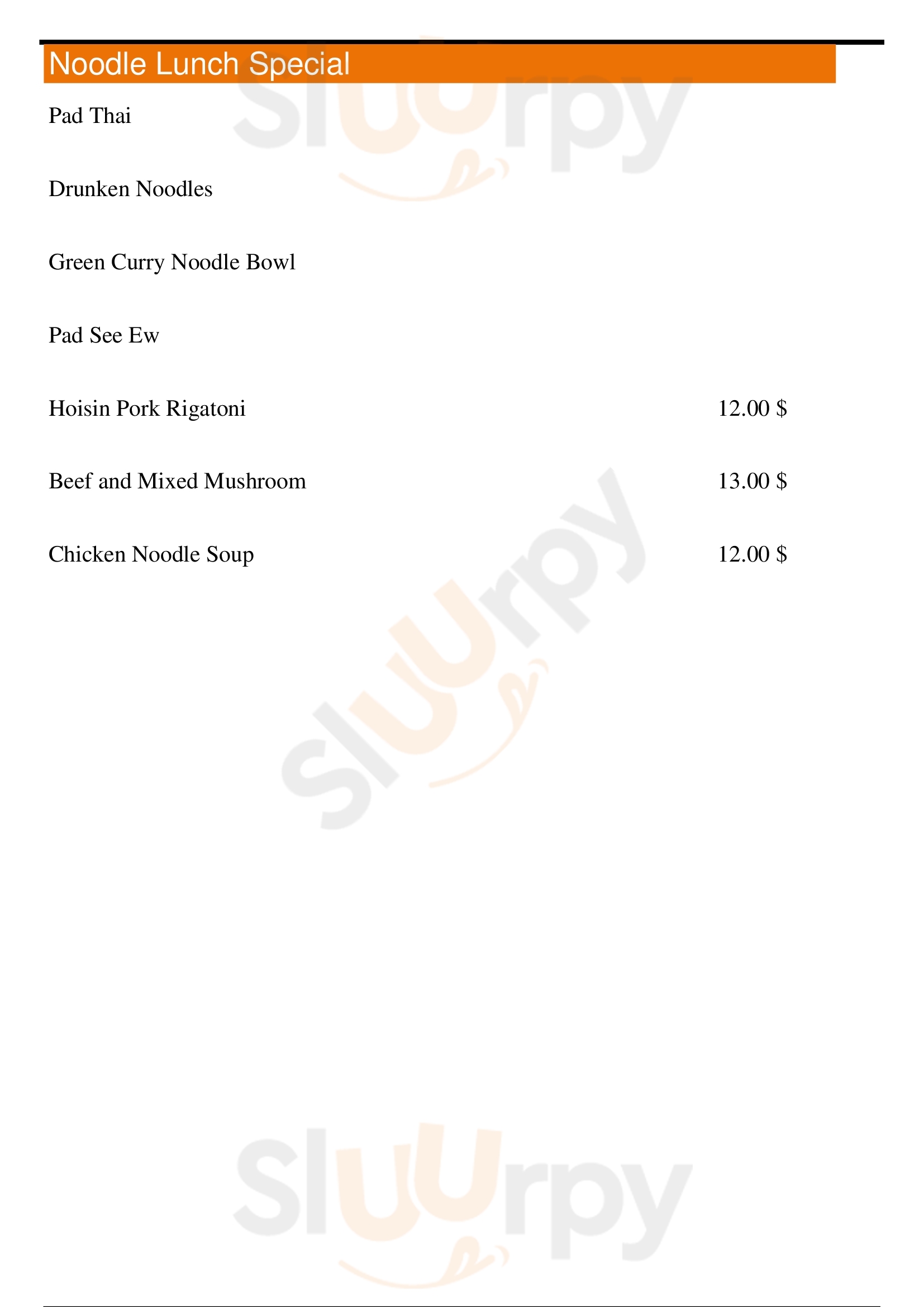 Noodle Lunch Special

Pad Thai

Drunken Noodles

Green Curry Noodle Bowl

Pad See Ew

Hoisin Pork Rigatoni 12.00 $

Beef and Mixed Mushroom 13.00 $

Chicken Noodle Soup 12.00 $

Sluurpy